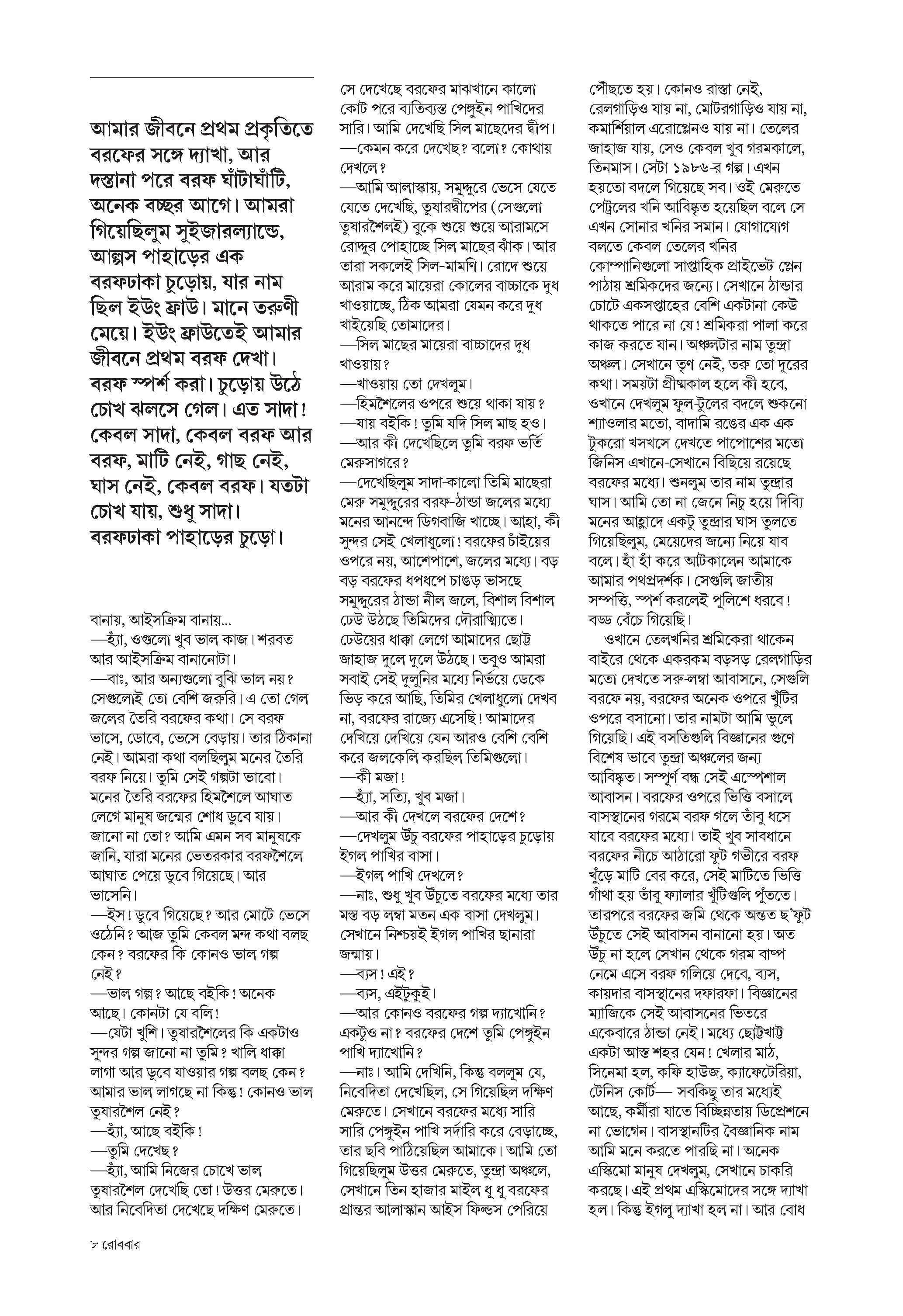 আমার জীবনে প্রথম প্রকৃতিতে বরফের সঙ্গে দ্যাখা, আর দস্তানা পরে বরফ ঘাঁটাঘাঁটি, অনেক বচ্ছর আগে। আমরা গিয়েছিলুম সুইজারল্যান্ডে, আল্পস পাহাড়ের এক বরফঢাকা চুড়োয়, যার নাম ছিল ইউং ফ্রাউ। মানে তরুণী মেয়ে। ইউং ফ্রাউতেই আমার জীবনে প্রথম বরফ দেখা। বরফ স্পর্শ করা। চুড়োয় উঠে চোখ ঝলসে গেল। এত সাদা! কেবল সাদা, কেবল বরফ আর বরফ, মাটি নেই, গাছ নেই, ঘাস নেই, কেবল বরফ। যতটা চোখ যায়, শুধু সাদা। বরফঢাকা পাহাড়ের চুড়ো।

বানায়, আইসক্রিম বানায়...
—হ্যাঁ, ওগুলো খুব ভাল কাজ। শরবত আর আইসক্রিম বানানোটা।
—বাঃ, আর অন্যগুলো বুঝি ভাল নয়? সেগুলোই তো বেশি জরুরি। এ তো গেল জলের তৈরি বরফের কথা। সে বরফ ভাসে, ডোবে, ভেসে বেড়ায়। তার ঠিকানা নেই। আমরা কথা বলছিলুম মনের তৈরি বরফ নিয়ে। তুমি সেই গল্পটা ভাবো। মনের তৈরি বরফের হিমশৈলে আঘাত লেগে মানুষ জন্মের শোধ ডুবে যায়। জানো না তো? আমি এমন সব মানুষকে জানি, যারা মনের ভেতরকার বরফশৈলে আঘাত পেয়ে ডুবে গিয়েছে। আর ভাসেনি।
—ইস! ডুবে গিয়েছে? আর মোটে ভেসে ওঠেনি? আজ তুমি কেবল মন্দ কথা বলছ কেন? বরফের কি কোনও ভাল গল্প নেই?
—ভাল গল্প? আছে বইকি! অনেক আছে। কোনটা যে বলি!
—যেটা খুশি। তুষারশৈলের কি একটাও সুন্দর গল্প জানো না তুমি? খালি ধাক্কা লাগা আর ডুবে যাওয়ার গল্প বলছ কেন? আমার ভাল লাগছে না কিন্তু! কোনও ভাল তুষারশৈল নেই?
—হ্যাঁ, আছে বইকি!
—তুমি দেখেছ?
—হ্যাঁ, আমি নিজের চোখে ভাল তুষারশৈল দেখেছি তো! উত্তর মেরুতে। আর নিবেদিতা দেখেছে দক্ষিণ মেরুতে।

সে দেখেছে বরফের মাঝখানে কালো কোট পরে ব্যতিব্যস্ত পেঙ্গুইন পাখিদের সারি। আমি দেখেছি সিল মাছেদের দ্বীপ।
—কেমন করে দেখেছ? বলো? কোথায় দেখলে?
—আমি আলাস্কায়, সমুদ্দুরে ভেসে যেতে যেতে দেখেছি, তুষারদ্বীপের (সেগুলো তুষারশৈলই) বুকে শুয়ে শুয়ে আরামসে রোদ্দুর পোহাচ্ছে সিল মাছের ঝাঁক। আর তারা সকলেই সিল-মামণি। রোদে শুয়ে আরাম করে মায়েরা কোলের বাচ্চাকে দুধ খাওয়াচ্ছে, ঠিক আমরা যেমন করে দুধ খাইয়েছি তোমাদের।
—সিল মাছের মায়েরা বাচ্চাদের দুধ খাওয়ায়?
—খাওয়ায় তো দেখলুম।
—হিমশৈলের ওপরে শুয়ে থাকা যায়?
—যায় বইকি! তুমি যদি সিল মাছ হও।
—আর কী দেখেছিলে তুমি বরফ ভর্তি মেরুসাগরে?
—দেখেছিলুম সাদা-কালো তিমি মাছেরা মেরু সমুদ্দুরের বরফ-ঠান্ডা জলের মধ্যে মনের আনন্দে ডিগবাজি খাচ্ছে। আহা, কী সুন্দর সেই খেলাধুলো! বরফের চাঁইয়ের ওপরে নয়, আশেপাশে, জলের মধ্যে। বড় বড় বরফের ধপধপে চাঙড় ভাসছে সমুদ্দুরের ঠান্ডা নীল জলে, বিশাল বিশাল ঢেউ উঠছে তিমিদের দৌরাত্ম্যিতে। ঢেউয়ের ধাক্কা লেগে আমাদের ছোট্ট জাহাজ দুলে দুলে উঠছে। তবুও আমরা সবাই সেই দুলুনির মধ্যে নির্ভয়ে ডেকে ভিড় করে আছি, তিমির খেলাধুলো দেখব না, বরফের রাজ্যে এসেছি! আমাদের দেখিয়ে দেখিয়ে যেন আরও বেশি বেশি করে জলকেলি করছিল তিমিগুলো।
—কী মজা!
—হ্যাঁ, সত্যি, খুব মজা।
—আর কী দেখলে বরফের দেশে?
—দেখলুম উঁচু বরফের পাহাড়ের চুড়োয় ইগল পাখির বাসা।
—ইগল পাখি দেখলে?
—নাঃ, শুধু খুব উঁচুতে বরফের মধ্যে তার মস্ত বড় লম্বা মতন এক বাসা দেখলুম। সেখানে নিশ্চয়ই ইগল পাখির ছানারা জন্মায়।
—ব্যস! এই?
—ব্যস, এইটুকুই।
—আর কোনও বরফের গল্প দ্যাখোনি? একটুও না? বরফের দেশে তুমি পেঙ্গুইন পাখি দ্যাখোনি?
—নাঃ। আমি দেখিনি, কিন্তু বললুম যে, নিবেদিতা দেখেছিল, সে গিয়েছিল দক্ষিণ মেরুতে। সেখানে বরফের মধ্যে সারি সারি পেঙ্গুইন পাখি সর্দারি করে বেড়াচ্ছে, তার ছবি পাঠিয়েছিল আমাকে। আমি তো গিয়েছিলুম উত্তর মেরুতে, তুন্দ্রা অঞ্চলে, সেখানে তিন হাজার মাইল ধু ধু বরফের প্রান্তর আলাস্কান আইস ফিল্ডস পেরিয়ে

পৌঁছতে হয়। কোনও রাস্তা নেই, রেলগাড়িও যায় না, মোটরগাড়িও যায় না, কমার্শিয়াল এরোপ্লেনও যায় না। তেলের জাহাজ যায়, সেও কেবল খুব গরমকালে, তিনমাস। সেটা ১৯৮৬-র গল্প। এখন হয়তো বদলে গিয়েছে সব। ওই মেরুতে পেট্রলের খনি আবিষ্কৃত হয়েছিল বলে সে এখন সোনার খনির সমান। যোগাযোগ বলতে কেবল তেলের খনির কোম্পানিগুলো সাপ্তাহিক প্রাইভেট প্লেন পাঠায় শ্রমিকদের জন্যে। সেখানে ঠান্ডার চোটে একসপ্তাহের বেশি একটানা কেউ থাকতে পারে না যে! শ্রমিকরা পালা করে কাজ করতে যান। অঞ্চলটার নাম তুন্দ্রা অঞ্চল। সেখানে তৃণ নেই, তরু তো দূরের কথা। সময়টা গ্রীষ্মকাল হলে কী হবে, ওখানে দেখলুম ফুল-টুলের বদলে শুকনো শ্যাওলার মতো, বাদামি রঙের এক এক টুকরো খসখসে দেখতে পাপোশের মতো জিনিস এখানে-সেখানে বিছিয়ে রয়েছে বরফের মধ্যে। শুনলুম তার নাম তুন্দ্রার ঘাস। আমি তো না জেনে নিচু হয়ে দিব্যি মনের আহ্লাদে একটু তুন্দ্রার ঘাস তুলতে গিয়েছিলুম, মেয়েদের জন্যে নিয়ে যাব বলে। হাঁ হাঁ করে আটকালেন আমাকে আমার পথপ্রদর্শক। সেগুলি জাতীয় সম্পত্তি, স্পর্শ করলেই পুলিশে ধরবে! বড্ড বেঁচে গিয়েছি।
ওখানে তেলখনির শ্রমিকেরা থাকেন বাইরে থেকে একরকম বড়সড় রেলগাড়ির মতো দেখতে সরু-লম্বা আবাসনে, সেগুলি বরফে নয়, বরফের অনেক ওপরে খুঁটির ওপরে বসানো। তার নামটা আমি ভুলে গিয়েছি। এই বসতিগুলি বিজ্ঞানের গুণে বিশেষ ভাবে তুন্দ্রা অঞ্চলের জন্য আবিষ্কৃত। সম্পূর্ণ বন্ধ সেই এস্পেশাল আবাসন। বরফের ওপরে ভিত্তি বসালে বাসস্থানের গরমে বরফ গলে তাঁবু ধসে যাবে বরফের মধ্যে। তাই খুব সাবধানে বরফের নীচে আঠারো ফুট গভীরে বরফ খুঁড়ে মাটি বের করে, সেই মাটিতে ভিত্তি গাঁথা হয় তাঁবু ফ্যালার খুঁটিগুলি পুঁততে। তারপরে বরফের জমি থেকে অন্তত ছ'ফুট উঁচুতে সেই আবাসন বানানো হয়। অত উঁচু না হলে সেখান থেকে গরম বাষ্প নেমে এসে বরফ গলিয়ে দেবে, ব্যস, কায়দার বাসস্থানের দফারফা। বিজ্ঞানের ম্যাজিকে সেই আবাসনের ভিতরে একেবারে ঠান্ডা নেই। মধ্যে ছোট্টখাট্ট একটা আস্ত শহর যেন! খেলার মাঠ, সিনেমা হল, কফি হাউজ, ক্যাফেটেরিয়া, টেনিস কোর্ট— সবকিছু তার মধ্যেই আছে, কর্মীরা যাতে বিচ্ছিন্নতায় ডিপ্রেশনে না ভোগেন। বাসস্থানটির বৈজ্ঞানিক নাম আমি মনে করতে পারছি না। অনেক এস্কিমো মানুষ দেখলুম, সেখানে চাকরি করছে। এই প্রথম এস্কিমোদের সঙ্গে দ্যাখা হল। কিন্তু ইগলু দ্যাখা হল না। আর বোধ

৮ রোববার